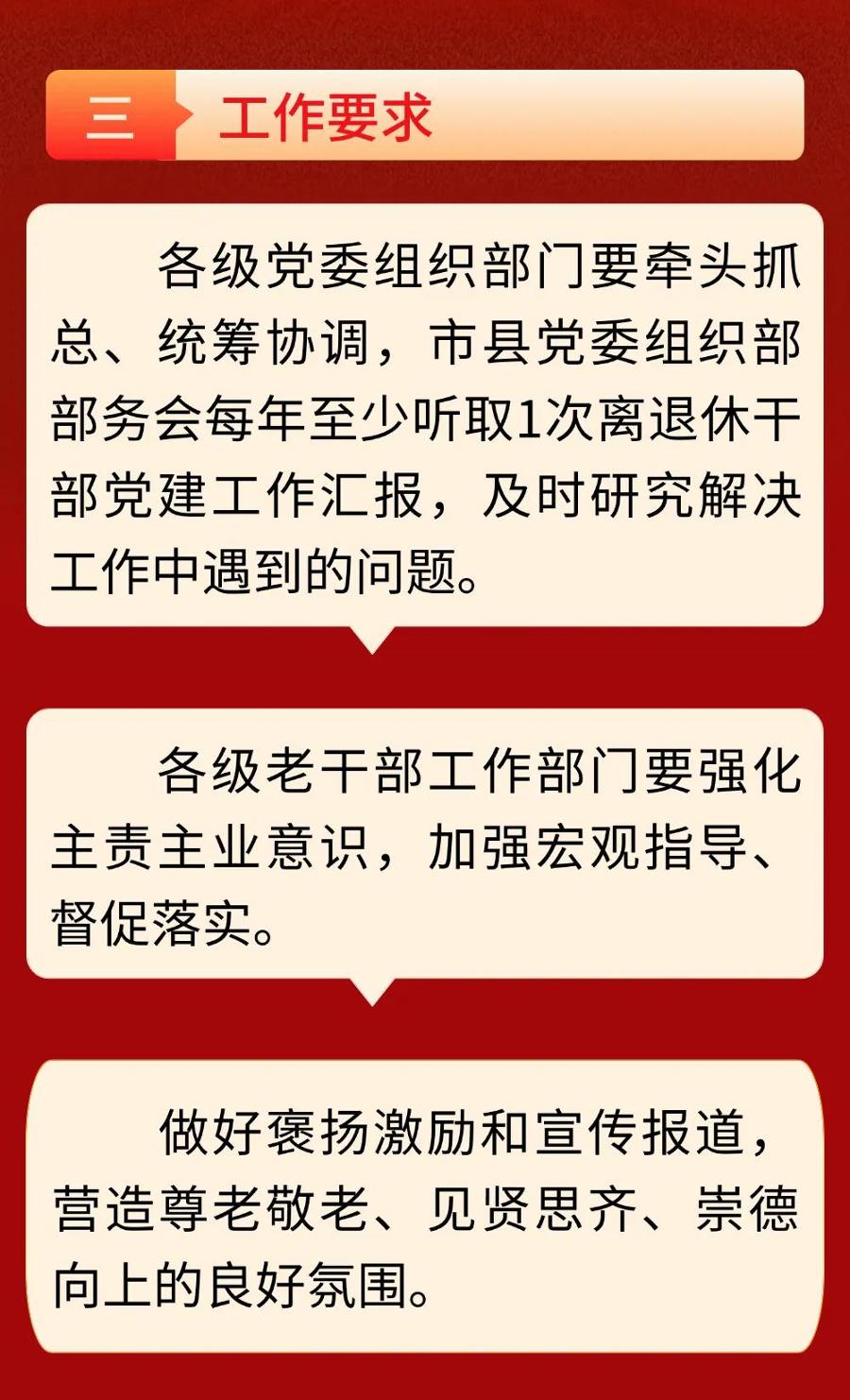 三 工作要求

各级党委组织部门要牵头抓总、统筹协调，市县党委组织部部务会每年至少听取1次离退休干部党建工作汇报，及时研究解决工作中遇到的问题。

各级老干部工作部门要强化主责主业意识，加强宏观指导、督促落实。

做好褒扬激励和宣传报道，营造尊老敬老、见贤思齐、崇德向上的良好氛围。